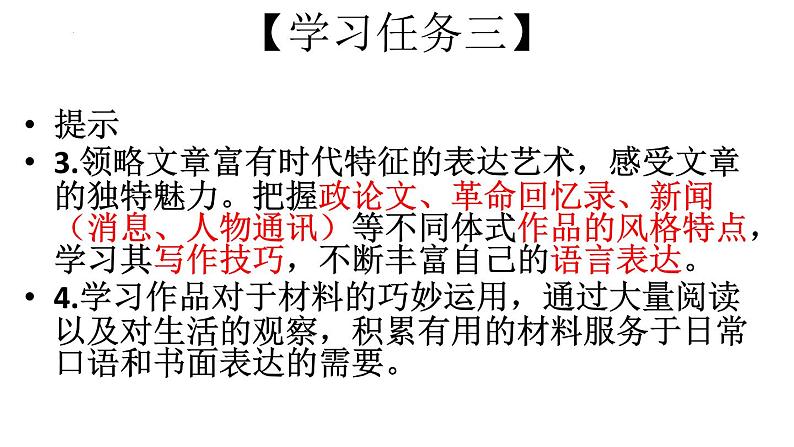 【学习任务三】

• 提示
• 3.领略文章富有时代特征的表达艺术，感受文章的独特魅力。把握政论文、革命回忆录、新闻（消息、人物通讯）等不同体式作品的风格特点，学习其写作技巧，不断丰富自己的语言表达。
• 4.学习作品对于材料的巧妙运用，通过大量阅读以及对生活的观察，积累有用的材料服务于日常口语和书面表达的需要。